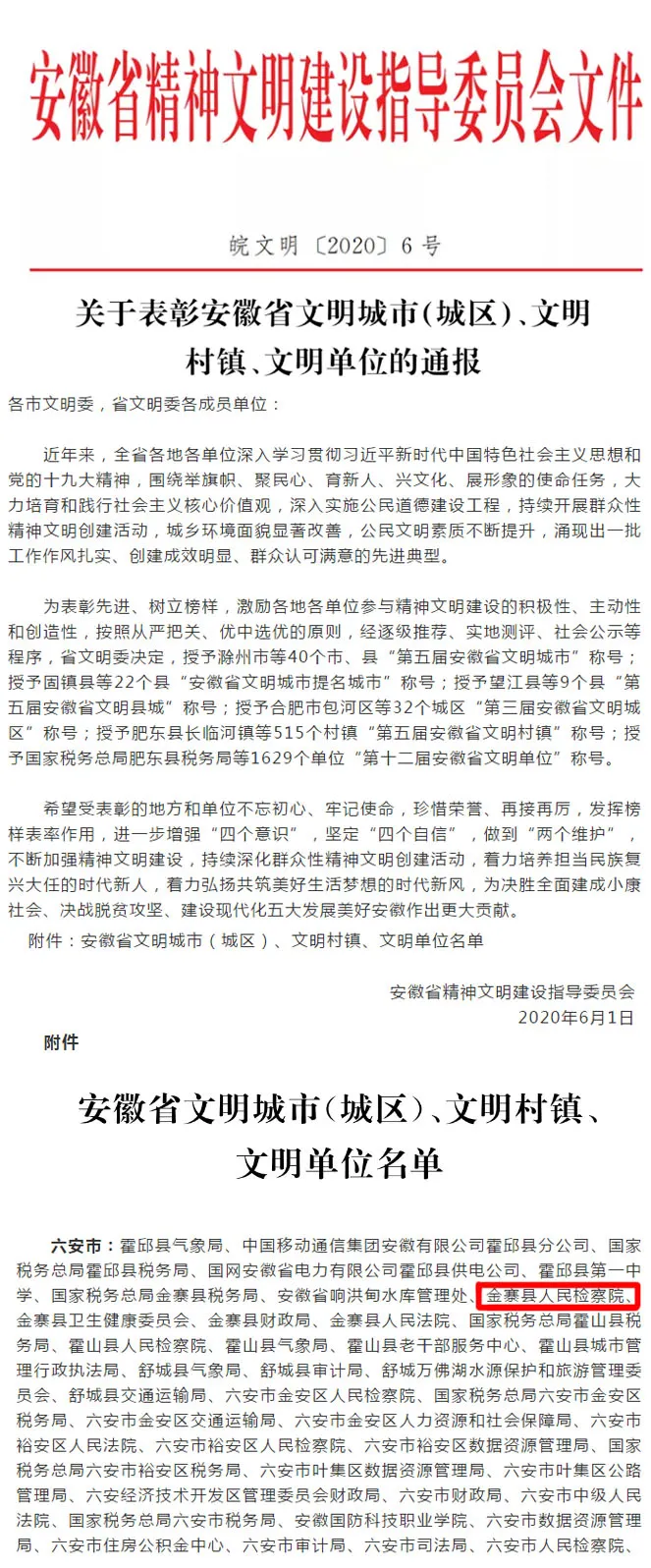 安徽省精神文明建设指导委员会文件

皖文明〔2020〕6号

关于表彰安徽省文明城市（城区）、文明村镇、文明单位的通报

各市文明委，省文明委各成员单位：

近年来，全省各地各单位深入学习贯彻习近平新时代中国特色社会主义思想和党的十九大精神，围绕举旗帜、聚民心、育新人、兴文化、展形象的使命任务，大力培育和践行社会主义核心价值观，深入实施公民道德建设工程，持续开展群众性精神文明创建活动，城乡环境面貌显著改善，公民文明素质不断提升，涌现出一批工作作风扎实、创建成效明显、群众认可满意的先进典型。

为表彰先进、树立榜样，激励各地各单位参与精神文明建设的积极性、主动性和创造性，按照从严把关、优中选优的原则，经逐级推荐、实地测评、社会公示等程序，省文明委决定，授予滁州市等40个市、县“第五届安徽省文明城市”称号；授予固镇县等22个县“安徽省文明城市提名城市”称号；授予望江县等9个县“第五届安徽省文明县城”称号；授予合肥市包河区等32个城区“第三届安徽省文明城区”称号；授予肥东县长临河镇等515个村镇“第五届安徽省文明村镇”称号；授予国家税务总局肥东县税务局等1629个单位“第十二届安徽省文明单位”称号。

希望受表彰的地方和单位不忘初心、牢记使命，珍惜荣誉、再接再厉，发挥榜样表率作用，进一步增强“四个意识”，坚定“四个自信”，做到“两个维护”，不断加强精神文明建设，持续深化群众性精神文明创建活动，着力培养担当民族复兴大任的时代新人，着力弘扬共筑美好生活梦想的时代新风，为决胜全面建成小康社会、决战脱贫攻坚、建设现代化五大发展美好安徽作出更大贡献。

附件：安徽省文明城市（城区）、文明村镇、文明单位名单

安徽省精神文明建设指导委员会
2020年6月1日

附件

安徽省文明城市（城区）、文明村镇、文明单位名单

六安市：霍邱县气象局、中国移动通信集团安徽有限公司霍邱县分公司、国家税务总局霍邱县税务局、国网安徽省电力有限公司霍邱县供电公司、霍邱县第一中学、国家税务总局金寨县税务局、安徽省响洪甸水库管理处、金寨县人民检察院、金寨县卫生健康委员会、金寨县财政局、金寨县人民法院、国家税务总局霍山县税务局、霍山县人民检察院、霍山县气象局、霍山县老干部服务中心、霍山县城市管理行政执法局、舒城县气象局、舒城县审计局、舒城万佛湖水源保护和旅游管理委员会、舒城县交通运输局、六安市金安区人民检察院、国家税务总局六安市金安区税务局、六安市金安区交通运输局、六安市金安区人力资源和社会保障局、六安市裕安区人民法院、六安市裕安区人民检察院、六安市裕安区数据资源管理局、国家税务总局六安市裕安区税务局、六安市叶集区数据资源管理局、六安市叶集区公路管理局、六安经济技术开发区管理委员会财政局、六安市财政局、六安市中级人民法院、国家税务总局六安市税务局、安徽国防科技职业学院、六安市数据资源管理局、六安市住房公积金中心、六安市审计局、六安市司法局、六安市人民检察院、